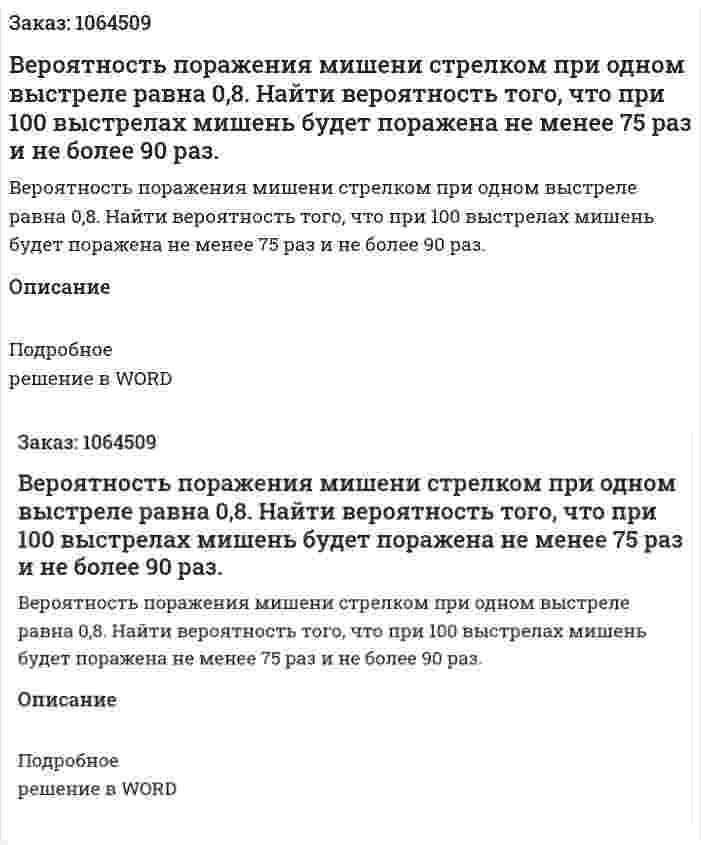 Заказ: 1064509

Вероятность поражения мишени стрелком при одном выстреле равна 0,8. Найти вероятность того, что при 100 выстрелах мишень будет поражена не менее 75 раз и не более 90 раз.

Вероятность поражения мишени стрелком при одном выстреле равна 0,8. Найти вероятность того, что при 100 выстрелах мишень будет поражена не менее 75 раз и не более 90 раз.

Описание

Подробное
решение в WORD

Заказ: 1064509

Вероятность поражения мишени стрелком при одном выстреле равна 0,8. Найти вероятность того, что при 100 выстрелах мишень будет поражена не менее 75 раз и не более 90 раз.

Вероятность поражения мишени стрелком при одном выстреле равна 0,8. Найти вероятность того, что при 100 выстрелах мишень будет поражена не менее 75 раз и не более 90 раз.

Описание

Подробное
решение в WORD